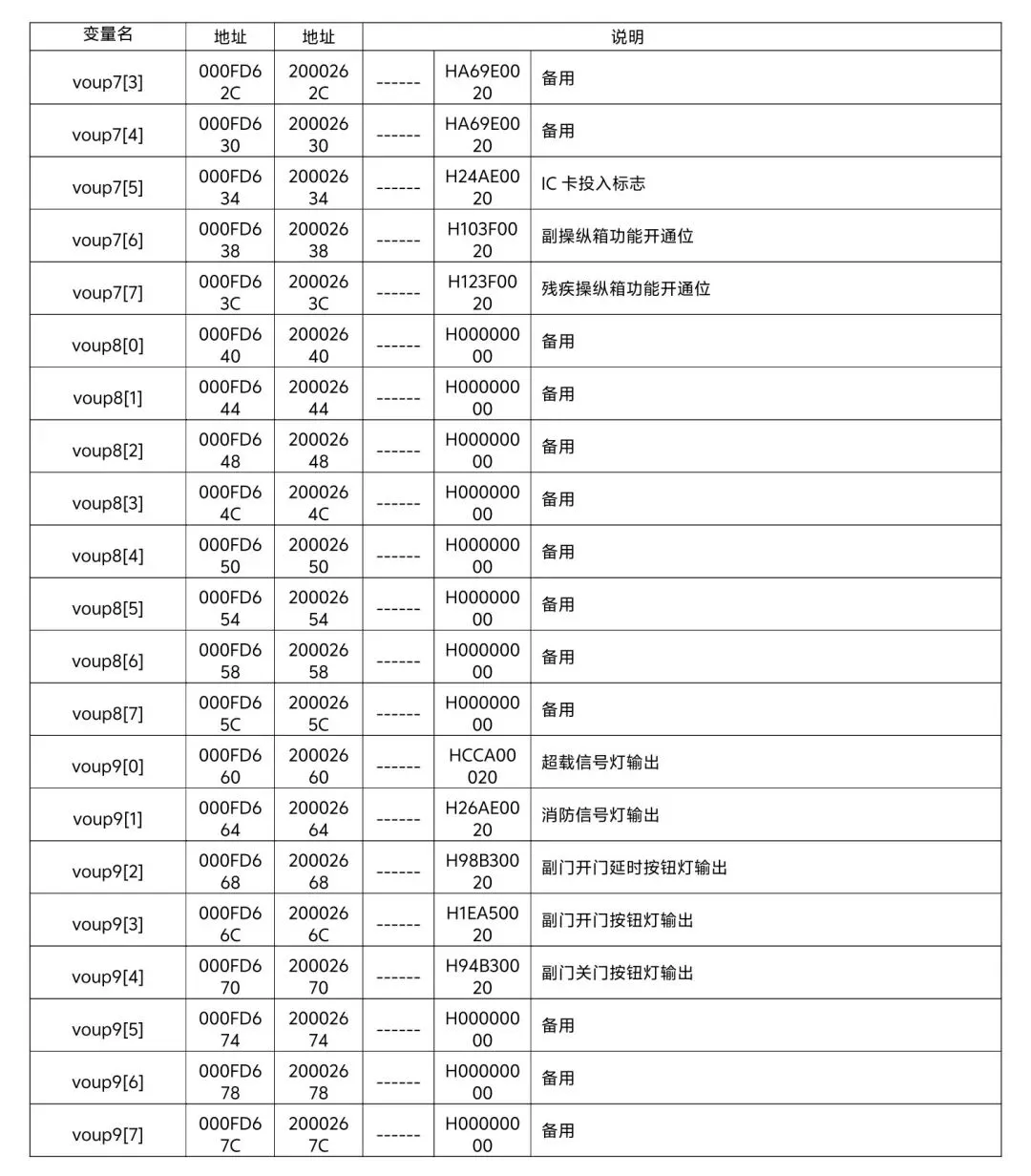 | 变量名 | 地址 | 地址 | 说明 | | |
|---|---|---|---|---|---|
| voup7[3] | 000FD62C | 2000262C | ------ | HA69E0020 | 备用 |
| voup7[4] | 000FD630 | 20002630 | ------ | HA69E0020 | 备用 |
| voup7[5] | 000FD634 | 20002634 | ------ | H24AE0020 | IC 卡投入标志 |
| voup7[6] | 000FD638 | 20002638 | ------ | H103F0020 | 副操纵箱功能开通位 |
| voup7[7] | 000FD63C | 2000263C | ------ | H123F0020 | 残疾操纵箱功能开通位 |
| voup8[0] | 000FD640 | 20002640 | ------ | H00000000 | 备用 |
| voup8[1] | 000FD644 | 20002644 | ------ | H00000000 | 备用 |
| voup8[2] | 000FD648 | 20002648 | ------ | H00000000 | 备用 |
| voup8[3] | 000FD64C | 2000264C | ------ | H00000000 | 备用 |
| voup8[4] | 000FD650 | 20002650 | ------ | H00000000 | 备用 |
| voup8[5] | 000FD654 | 20002654 | ------ | H00000000 | 备用 |
| voup8[6] | 000FD658 | 20002658 | ------ | H00000000 | 备用 |
| voup8[7] | 000FD65C | 2000265C | ------ | H00000000 | 备用 |
| voup9[0] | 000FD660 | 20002660 | ------ | HCCA00020 | 超载信号灯输出 |
| voup9[1] | 000FD664 | 20002664 | ------ | H26AE0020 | 消防信号灯输出 |
| voup9[2] | 000FD668 | 20002668 | ------ | H98B30020 | 副门开门延时按钮灯输出 |
| voup9[3] | 000FD66C | 2000266C | ------ | H1EA50020 | 副门开门按钮灯输出 |
| voup9[4] | 000FD670 | 20002670 | ------ | H94B30020 | 副门关门按钮灯输出 |
| voup9[5] | 000FD674 | 20002674 | ------ | H00000000 | 备用 |
| voup9[6] | 000FD678 | 20002678 | ------ | H00000000 | 备用 |
| voup9[7] | 000FD67C | 2000267C | ------ | H00000000 | 备用 |